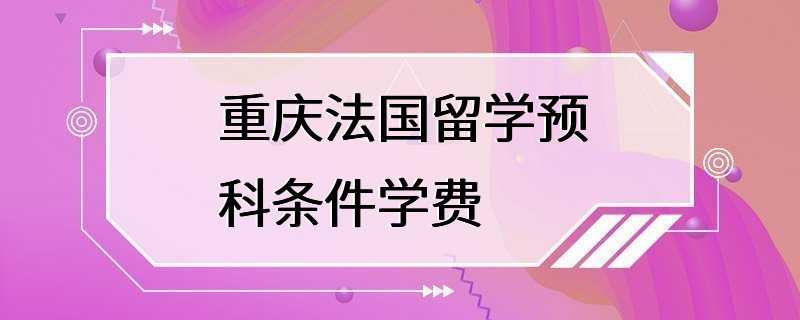 重庆法国留学预科条件学费